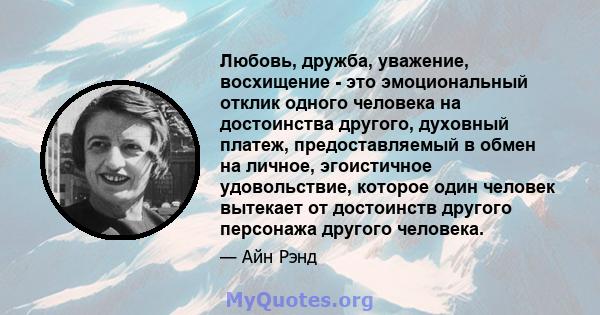 Любовь, дружба, уважение, восхищение - это эмоциональный отклик одного человека на достоинства другого, духовный платеж, предоставляемый в обмен на личное, эгоистичное удовольствие, которое один человек вытекает от достоинств другого персонажа другого человека.

— Айн Рэнд

MyQuotes.org